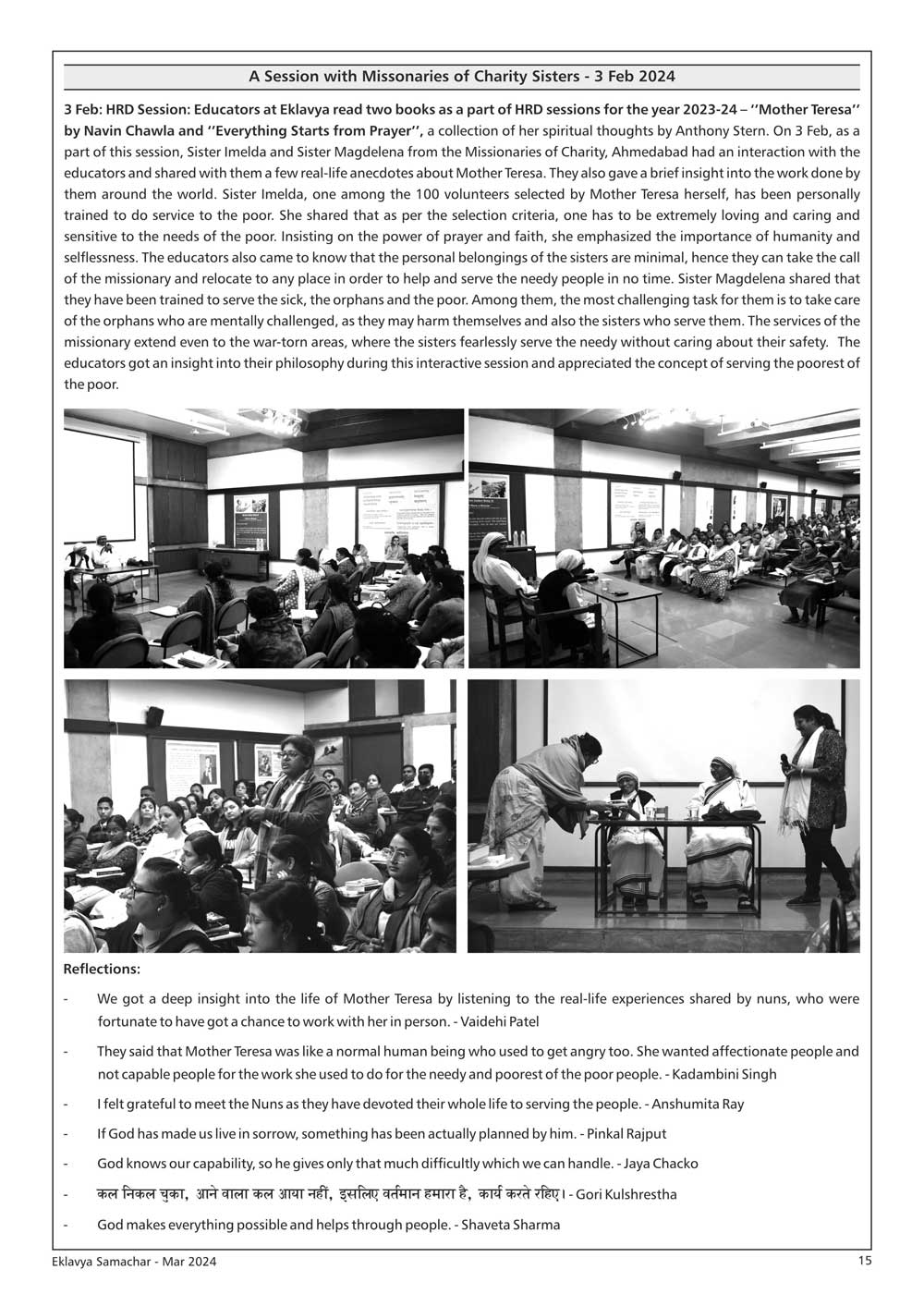 A Session with Missonaries of Charity Sisters - 3 Feb 2024

3 Feb: HRD Session: Educators at Eklavya read two books as a part of HRD sessions for the year 2023-24 – ''Mother Teresa'' by Navin Chawla and ''Everything Starts from Prayer'', a collection of her spiritual thoughts by Anthony Stern. On 3 Feb, as a part of this session, Sister Imelda and Sister Magdelena from the Missionaries of Charity, Ahmedabad had an interaction with the educators and shared with them a few real-life anecdotes about Mother Teresa. They also gave a brief insight into the work done by them around the world. Sister Imelda, one among the 100 volunteers selected by Mother Teresa herself, has been personally trained to do service to the poor. She shared that as per the selection criteria, one has to be extremely loving and caring and sensitive to the needs of the poor. Insisting on the power of prayer and faith, she emphasized the importance of humanity and selflessness. The educators also came to know that the personal belongings of the sisters are minimal, hence they can take the call of the missionary and relocate to any place in order to help and serve the needy people in no time. Sister Magdelena shared that they have been trained to serve the sick, the orphans and the poor. Among them, the most challenging task for them is to take care of the orphans who are mentally challenged, as they may harm themselves and also the sisters who serve them. The services of the missionary extend even to the war-torn areas, where the sisters fearlessly serve the needy without caring about their safety. The educators got an insight into their philosophy during this interactive session and appreciated the concept of serving the poorest of the poor.

Reflections:

- We got a deep insight into the life of Mother Teresa by listening to the real-life experiences shared by nuns, who were fortunate to have got a chance to work with her in person. - Vaidehi Patel

- They said that Mother Teresa was like a normal human being who used to get angry too. She wanted affectionate people and not capable people for the work she used to do for the needy and poorest of the poor people. - Kadambini Singh

- I felt grateful to meet the Nuns as they have devoted their whole life to serving the people. - Anshumita Ray

- If God has made us live in sorrow, something has been actually planned by him. - Pinkal Rajput

- God knows our capability, so he gives only that much difficultly which we can handle. - Jaya Chacko

- कल निकल चुका, आने वाला कल आया नहीं, इसलिए वर्तमान हमारा है, कार्य करते रहिए। - Gori Kulshrestha

- God makes everything possible and helps through people. - Shaveta Sharma

Eklavya Samachar - Mar 2024

15